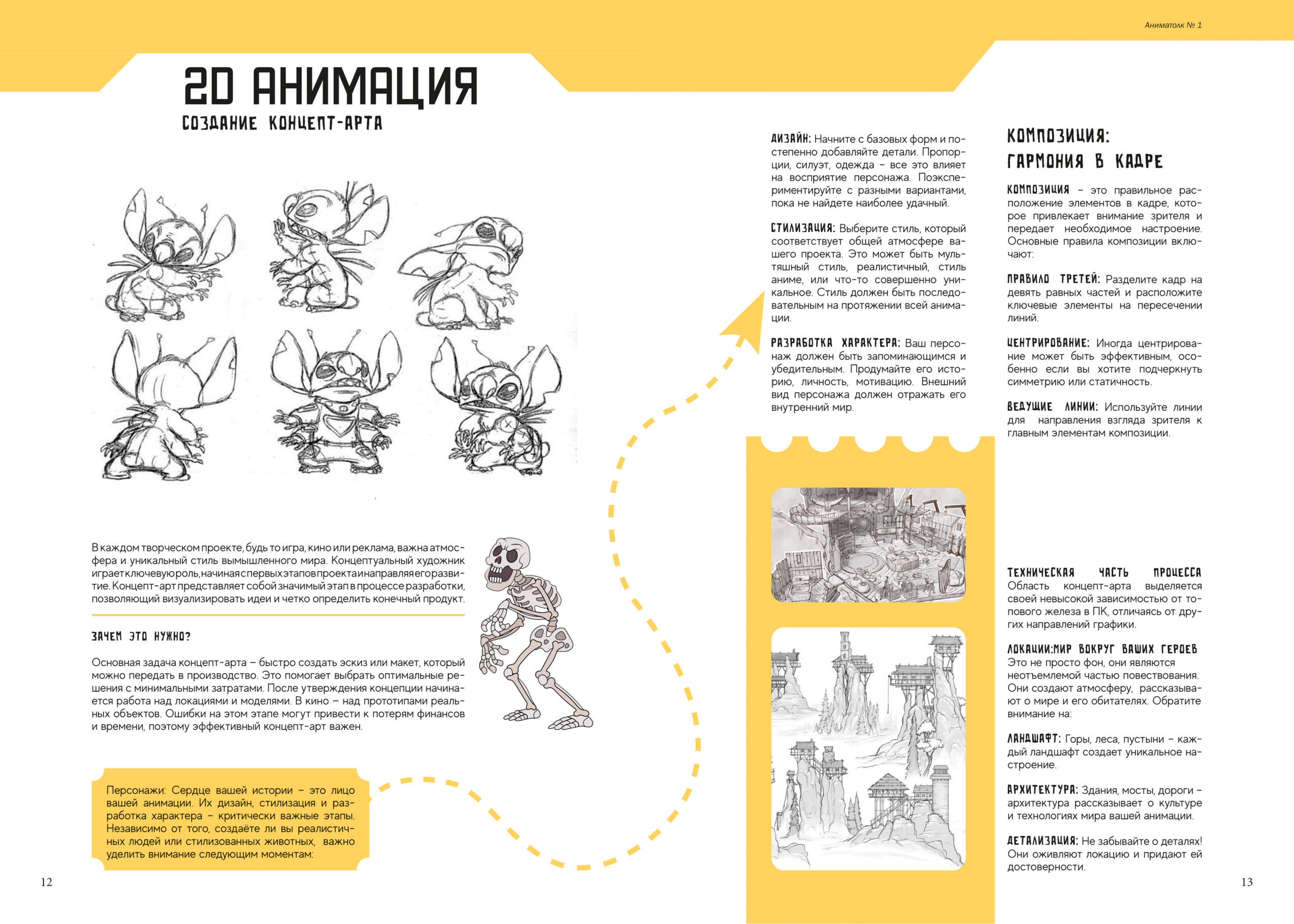 Аниматолк № 1

2D АНИМАЦИЯ
СОЗДАНИЕ КОНЦЕПТ-АРТА

В каждом творческом проекте, будь то игра, кино или реклама, важна атмосфера и уникальный стиль вымышленного мира. Концептуальный художник играет ключевую роль, начиная с первых этапов проекта и направляя его развитие. Концепт-арт представляет собой значимый этап в процессе разработки, позволяющий визуализировать идеи и четко определить конечный продукт.

ЗАЧЕМ ЭТО НУЖНО?

Основная задача концепт-арта – быстро создать эскиз или макет, который можно передать в производство. Это помогает выбрать оптимальные решения с минимальными затратами. После утверждения концепции начинается работа над локациями и моделями. В кино – над прототипами реальных объектов. Ошибки на этом этапе могут привести к потерям финансов и времени, поэтому эффективный концепт-арт важен.

Персонажи: Сердце вашей истории – это лицо вашей анимации. Их дизайн, стилизация и разработка характера – критически важные этапы. Независимо от того, создаёте ли вы реалистичных людей или стилизованных животных, важно уделить внимание следующим моментам:

12

ДИЗАЙН: Начните с базовых форм и постепенно добавляйте детали. Пропорции, силуэт, одежда – все это влияет на восприятие персонажа. Поэкспериментируйте с разными вариантами, пока не найдете наиболее удачный.

СТИЛИЗАЦИЯ: Выберите стиль, который соответствует общей атмосфере вашего проекта. Это может быть мультяшный стиль, реалистичный, стиль аниме, или что-то совершенно уникальное. Стиль должен быть последовательным на протяжении всей анимации.

РАЗРАБОТКА ХАРАКТЕРА: Ваш персонаж должен быть запоминающимся и убедительным. Продумайте его историю, личность, мотивацию. Внешний вид персонажа должен отражать его внутренний мир.

КОМПОЗИЦИЯ: ГАРМОНИЯ В КАДРЕ

КОМПОЗИЦИЯ – это правильное расположение элементов в кадре, которое привлекает внимание зрителя и передает необходимое настроение. Основные правила композиции включают:

ПРАВИЛО ТРЕТЕЙ: Разделите кадр на девять равных частей и расположите ключевые элементы на пересечении линий.

ЦЕНТРИРОВАНИЕ: Иногда центрирование может быть эффективным, особенно если вы хотите подчеркнуть симметрию или статичность.

ВЕДУЩИЕ ЛИНИИ: Используйте линии для направления взгляда зрителя к главным элементам композиции.

ТЕХНИЧЕСКАЯ ЧАСТЬ ПРОЦЕССА
Область концепт-арта выделяется своей невысокой зависимостью от топового железа в ПК, отличаясь от других направлений графики.

ЛОКАЦИИ:МИР ВОКРУГ ВАШИХ ГЕРОЕВ
Это не просто фон, они являются неотъемлемой частью повествования. Они создают атмосферу, рассказывают о мире и его обитателях. Обратите внимание на:

ЛАНДШАФТ: Горы, леса, пустыни – каждый ландшафт создает уникальное настроение.

АРХИТЕКТУРА: Здания, мосты, дороги – архитектура рассказывает о культуре и технологиях мира вашей анимации.

ДЕТАЛИЗАЦИЯ: Не забывайте о деталях! Они оживляют локацию и придают ей достоверности.

13